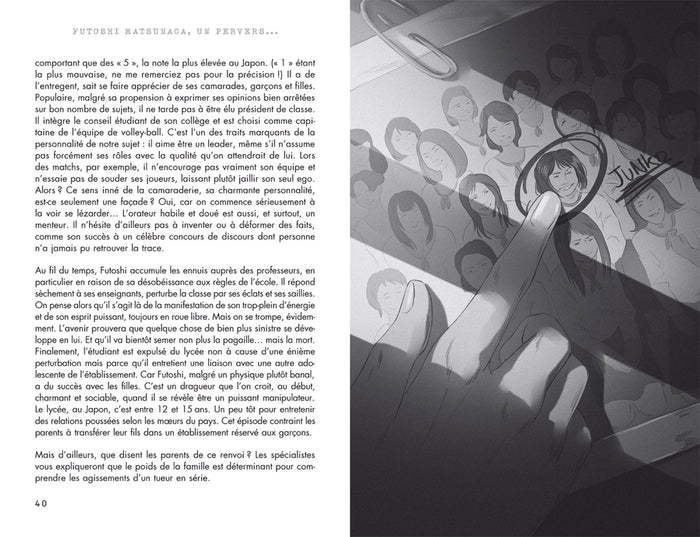 FUTOSHI MATSUNAGA, UN PERVERS...

comportant que des « 5 », la note la plus élevée au Japon. (« 1 » étant la plus mauvaise, ne me remerciez pas pour la précision !) Il a de l'entregent, sait se faire apprécier de ses camarades, garçons et filles. Populaire, malgré sa propension à exprimer ses opinions bien arrêtées sur bon nombre de sujets, il ne tarde pas à être élu président de classe. Il intègre le conseil étudiant de son collège et est choisi comme capitaine de l'équipe de volley-ball. C'est l'un des traits marquants de la personnalité de notre sujet : il aime être un leader, même s'il n'assume pas forcément ses rôles avec la qualité qu'on attendrait de lui. Lors des matchs, par exemple, il n'encourage pas vraiment son équipe et n'essaie pas de souder ses joueurs, laissant plutôt jaillir son seul ego. Alors ? Ce sens inné de la camaraderie, sa charmante personnalité, est-ce seulement une façade ? Oui, car on commence sérieusement à la voir se lézarder… L'orateur habile et doué est aussi, et surtout, un menteur. Il n'hésite d'ailleurs pas à inventer ou à déformer des faits, comme son succès à un célèbre concours de discours dont personne n'a jamais pu retrouver la trace.

Au fil du temps, Futoshi accumule les ennuis auprès des professeurs, en particulier en raison de sa désobéissance aux règles de l'école. Il répond sèchement à ses enseignants, perturbe la classe par ses éclats et ses saillies. On pense alors qu'il s'agit là de la manifestation de son trop-plein d'énergie et de son esprit puissant, toujours en roue libre. Mais on se trompe, évidemment. L'avenir prouvera que quelque chose de bien plus sinistre se développe en lui. Et qu'il va bientôt semer non plus la pagaille… mais la mort. Finalement, l'étudiant est expulsé du lycée non à cause d'une énième perturbation mais parce qu'il entretient une liaison avec une autre adolescente de l'établissement. Car Futoshi, malgré un physique plutôt banal, a du succès avec les filles. C'est un dragueur que l'on croit, au début, charmant et sociable, quand il se révèle être un puissant manipulateur. Le lycée, au Japon, c'est entre 12 et 15 ans. Un peu tôt pour entretenir des relations poussées selon les mœurs du pays. Cet épisode contraint les parents à transférer leur fils dans un établissement réservé aux garçons.

Mais d'ailleurs, que disent les parents de ce renvoi ? Les spécialistes vous expliqueront que le poids de la famille est déterminant pour comprendre les agissements d'un tueur en série.

40

JUNKO